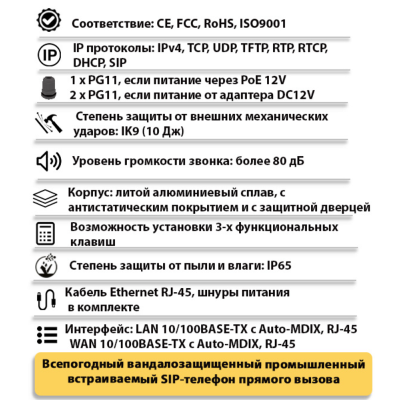 Соответствие: CE, FCC, RoHS, ISO9001

IP

IP протоколы: IPv4, TCP, UDP, TFTP, RTP, RTCP, DHCP, SIP

1 x PG11, если питание через PoE 12V
2 x PG11, если питание от адаптера DC12V

Степень защиты от внешних механических ударов: IK9 (10 Дж)

Уровень громкости звонка: более 80 дБ

Корпус: литой алюминиевый сплав, с антистатическим покрытием и с защитной дверцей

Возможность установки 3-х функциональных клавиш

Степень защиты от пыли и влаги: IP65

Кабель Ethernet RJ-45, шнуры питания в комплекте

Интерфейс: LAN 10/100BASE-TX с Auto-MDIX, RJ-45
WAN 10/100BASE-TX с Auto-MDIX, RJ-45

Всепогодный вандалозащищенный промышленный встраиваемый SIP-телефон прямого вызова